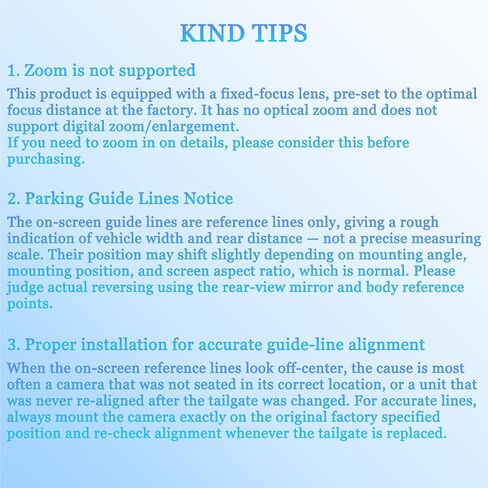 KIND TIPS

1. Zoom is not supported

This product is equipped with a fixed-focus lens, pre-set to the optimal focus distance at the factory. It has no optical zoom and does not support digital zoom/enlargement.
If you need to zoom in on details, please consider this before purchasing.

2. Parking Guide Lines Notice

The on-screen guide lines are reference lines only, giving a rough indication of vehicle width and rear distance — not a precise measuring scale. Their position may shift slightly depending on mounting angle, mounting position, and screen aspect ratio, which is normal. Please judge actual reversing using the rear-view mirror and body reference points.

3. Proper installation for accurate guide-line alignment

When the on-screen reference lines look off-center, the cause is most often a camera that was not seated in its correct location, or a unit that was never re-aligned after the tailgate was changed. For accurate lines, always mount the camera exactly on the original factory specified position and re-check alignment whenever the tailgate is replaced.